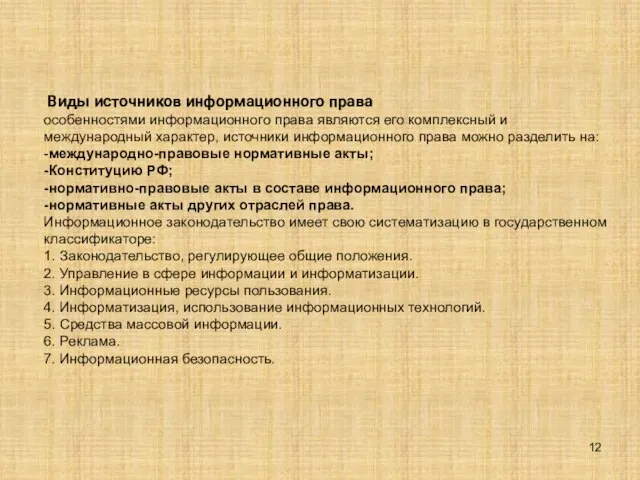 Виды источников информационного права
особенностями информационного права являются его комплексный и международный характер, источники информационного права можно разделить на:
-международно-правовые нормативные акты;
-Конституцию РФ;
-нормативно-правовые акты в составе информационного права;
-нормативные акты других отраслей права.
Информационное законодательство имеет свою систематизацию в государственном классификаторе:
1. Законодательство, регулирующее общие положения.
2. Управление в сфере информации и информатизации.
3. Информационные ресурсы пользования.
4. Информатизация, использование информационных технологий.
5. Средства массовой информации.
6. Реклама.
7. Информационная безопасность.

12